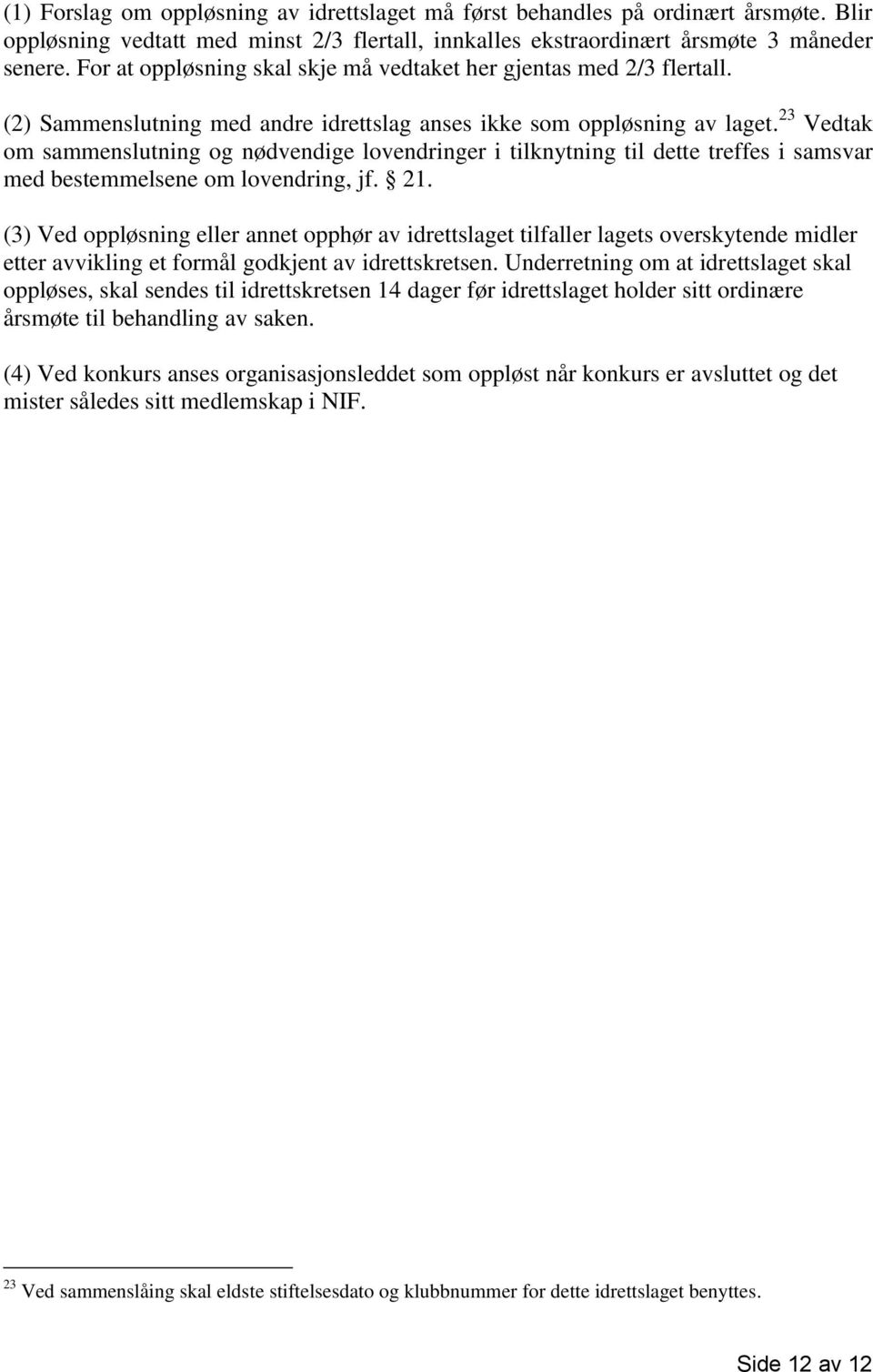 (1) Forslag om oppløsning av idrettslaget må først behandles på ordinært årsmøte. Blir oppløsning vedtatt med minst 2/3 flertall, innkalles ekstraordinært årsmøte 3 måneder senere. For at oppløsning skal skje må vedtaket her gjentas med 2/3 flertall.

(2) Sammenslutning med andre idrettslag anses ikke som oppløsning av laget.$^{23}$ Vedtak om sammenslutning og nødvendige lovendringer i tilknytning til dette treffes i samsvar med bestemmelsene om lovendring, jf. § 21.

(3) Ved oppløsning eller annet opphør av idrettslaget tilfaller lagets overskytende midler etter avvikling et formål godkjent av idrettskretsen. Underretning om at idrettslaget skal oppløses, skal sendes til idrettskretsen 14 dager før idrettslaget holder sitt ordinære årsmøte til behandling av saken.

(4) Ved konkurs anses organisasjonsleddet som oppløst når konkurs er avsluttet og det mister således sitt medlemskap i NIF.

$^{23}$ Ved sammenslåing skal eldste stiftelsesdato og klubbnummer for dette idrettslaget benyttes.

Side 12 av 12